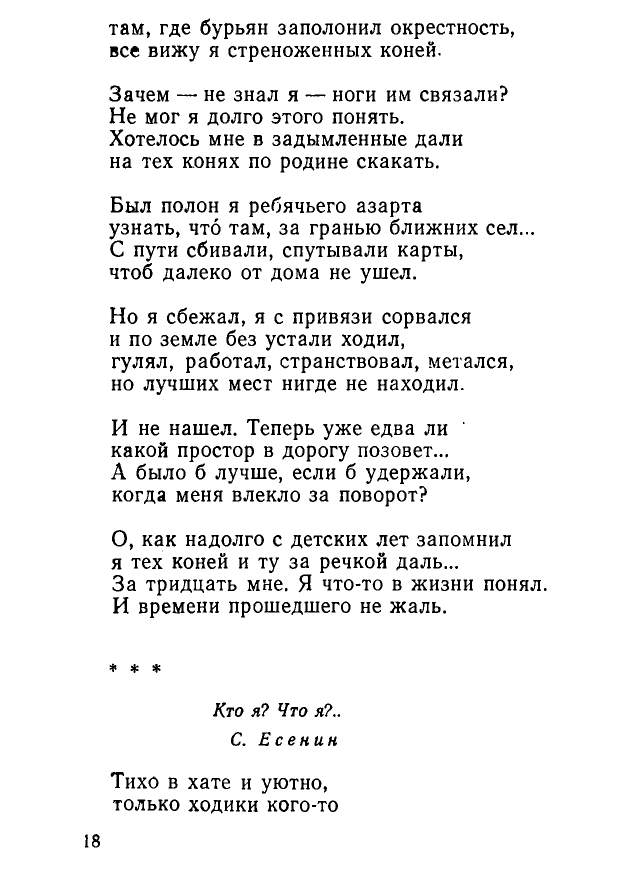 там, где бурьян заполонил окрестность,
все вижу я стреноженных коней.

Зачем — не знал я — ноги им связали?
Не мог я долго этого понять.
Хотелось мне в задымленные дали
на тех конях по родине скакать.

Был полон я ребячьего азарта
узнать, что́ там, за гранью ближних сел...
С пути сбивали, спутывали карты,
чтоб далеко от дома не ушел.

Но я сбежал, я с привязи сорвался
и по земле без устали ходил,
гулял, работал, странствовал, метался,
но лучших мест нигде не находил.

И не нашел. Теперь уже едва ли
какой простор в дорогу позовет...
А было б лучше, если б удержали,
когда меня влекло за поворот?

О, как надолго с детских лет запомнил
я тех коней и ту за речкой даль...
За тридцать мне. Я что-то в жизни понял.
И времени прошедшего не жаль.

* * *

Кто я? Что я?..
С. Есенин

Тихо в хате и уютно,
только ходики кого-то

18